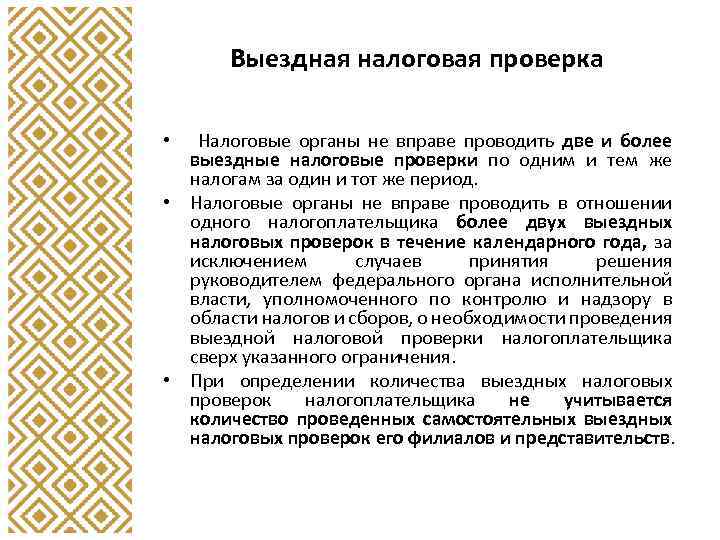 Выездная налоговая проверка

• Налоговые органы не вправе проводить две и более выездные налоговые проверки по одним и тем же налогам за один и тот же период.

• Налоговые органы не вправе проводить в отношении одного налогоплательщика более двух выездных налоговых проверок в течение календарного года, за исключением случаев принятия решения руководителем федерального органа исполнительной власти, уполномоченного по контролю и надзору в области налогов и сборов, о необходимости проведения выездной налоговой проверки налогоплательщика сверх указанного ограничения.

• При определении количества выездных налоговых проверок налогоплательщика не учитывается количество проведенных самостоятельных выездных налоговых проверок его филиалов и представительств.